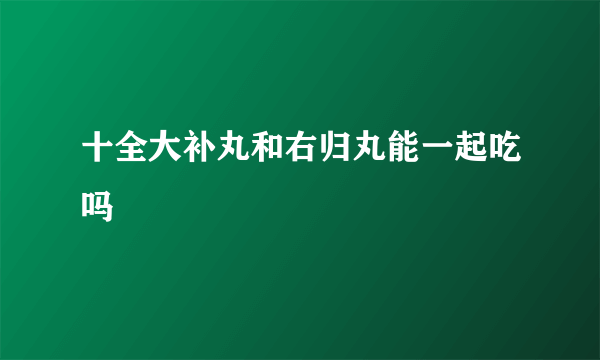 十全大补丸和右归丸能一起吃吗